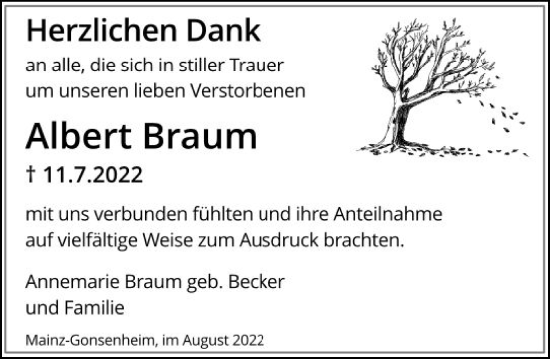 Herzlichen Dank

an alle, die sich in stiller Trauer
um unseren lieben Verstorbenen

Albert Braum

† 11.7.2022

mit uns verbunden fühlten und ihre Anteilnahme
auf vielfältige Weise zum Ausdruck brachten.

Annemarie Braum geb. Becker
und Familie

Mainz-Gonsenheim, im August 2022